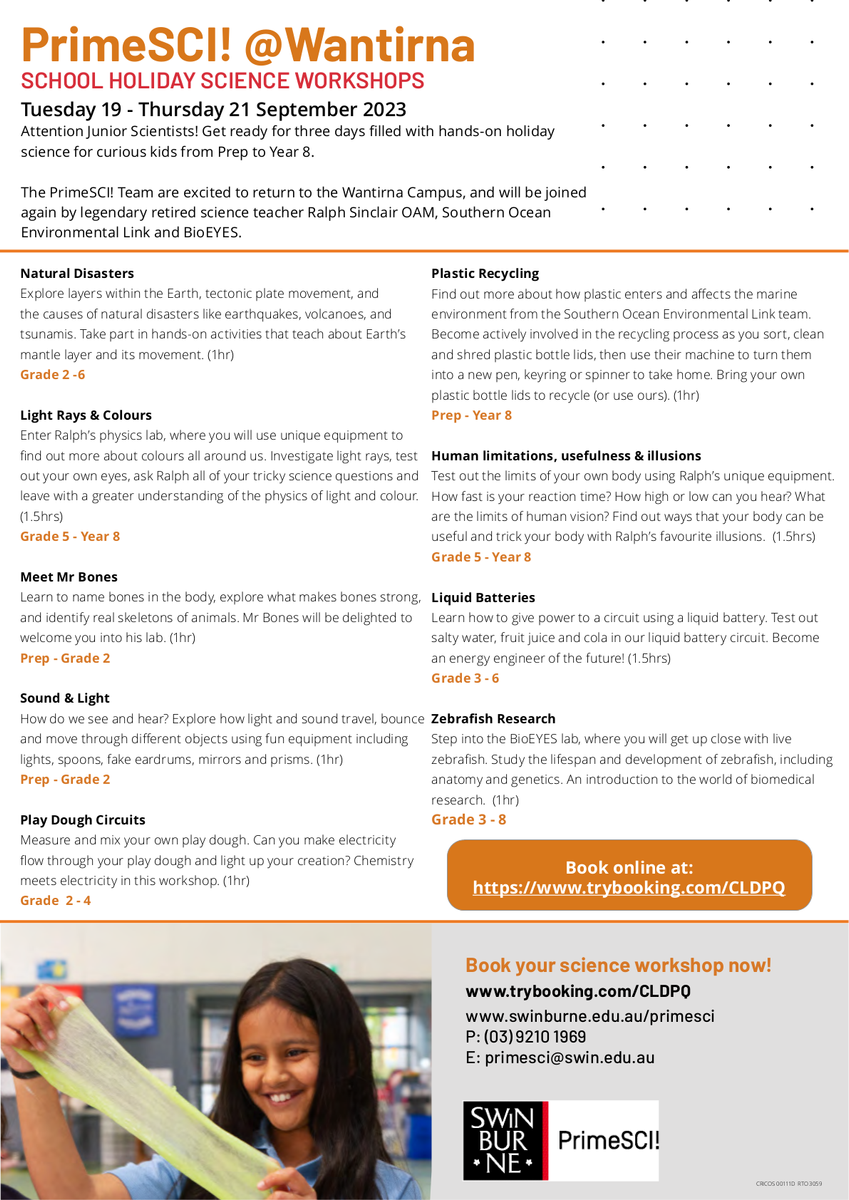 PrimeSCI! @Wantirna
SCHOOL HOLIDAY SCIENCE WORKSHOPS
Tuesday 19 - Thursday 21 September 2023
Attention Junior Scientists! Get ready for three days filled with hands-on holiday science for curious kids from Prep to Year 8.

The PrimeSCI! Team are excited to return to the Wantirna Campus, and will be joined again by legendary retired science teacher Ralph Sinclair OAM, Southern Ocean Environmental Link and BioEYES.

Natural Disasters
Explore layers within the Earth, tectonic plate movement, and the causes of natural disasters like earthquakes, volcanoes, and tsunamis. Take part in hands-on activities that teach about Earth's mantle layer and its movement. (1hr)
Grade 2 -6

Light Rays & Colours
Enter Ralph's physics lab, where you will use unique equipment to find out more about colours all around us. Investigate light rays, test out your own eyes, ask Ralph all of your tricky science questions and leave with a greater understanding of the physics of light and colour. (1.5hrs)
Grade 5 - Year 8

Meet Mr Bones
Learn to name bones in the body, explore what makes bones strong, and identify real skeletons of animals. Mr Bones will be delighted to welcome you into his lab. (1hr)
Prep - Grade 2

Sound & Light
How do we see and hear? Explore how light and sound travel, bounce and move through different objects using fun equipment including lights, spoons, fake eardrums, mirrors and prisms. (1hr)
Prep - Grade 2

Play Dough Circuits
Measure and mix your own play dough. Can you make electricity flow through your play dough and light up your creation? Chemistry meets electricity in this workshop. (1hr)
Grade 2 - 4

Plastic Recycling
Find out more about how plastic enters and affects the marine environment from the Southern Ocean Environmental Link team. Become actively involved in the recycling process as you sort, clean and shred plastic bottle lids, then use their machine to turn them into a new pen, keyring or spinner to take home. Bring your own plastic bottle lids to recycle (or use ours). (1hr)
Prep - Year 8

Human limitations, usefulness & illusions
Test out the limits of your own body using Ralph's unique equipment. How fast is your reaction time? How high or low can you hear? What are the limits of human vision? Find out ways that your body can be useful and trick your body with Ralph's favourite illusions. (1.5hrs)
Grade 5 - Year 8

Liquid Batteries
Learn how to give power to a circuit using a liquid battery. Test out salty water, fruit juice and cola in our liquid battery circuit. Become an energy engineer of the future! (1.5hrs)
Grade 3 - 6

Zebrafish Research
Step into the BioEYES lab, where you will get up close with live zebrafish. Study the lifespan and development of zebrafish, including anatomy and genetics. An introduction to the world of biomedical research. (1hr)
Grade 3 - 8

Book online at:
https://www.trybooking.com/CLDPQ

Book your science workshop now!
www.trybooking.com/CLDPQ
www.swinburne.edu.au/primesci
P: (03) 9210 1969
E: primesci@swin.edu.au

SWIN BUR NE
PrimeSCI!

CRICOS 00111D RTO 3059